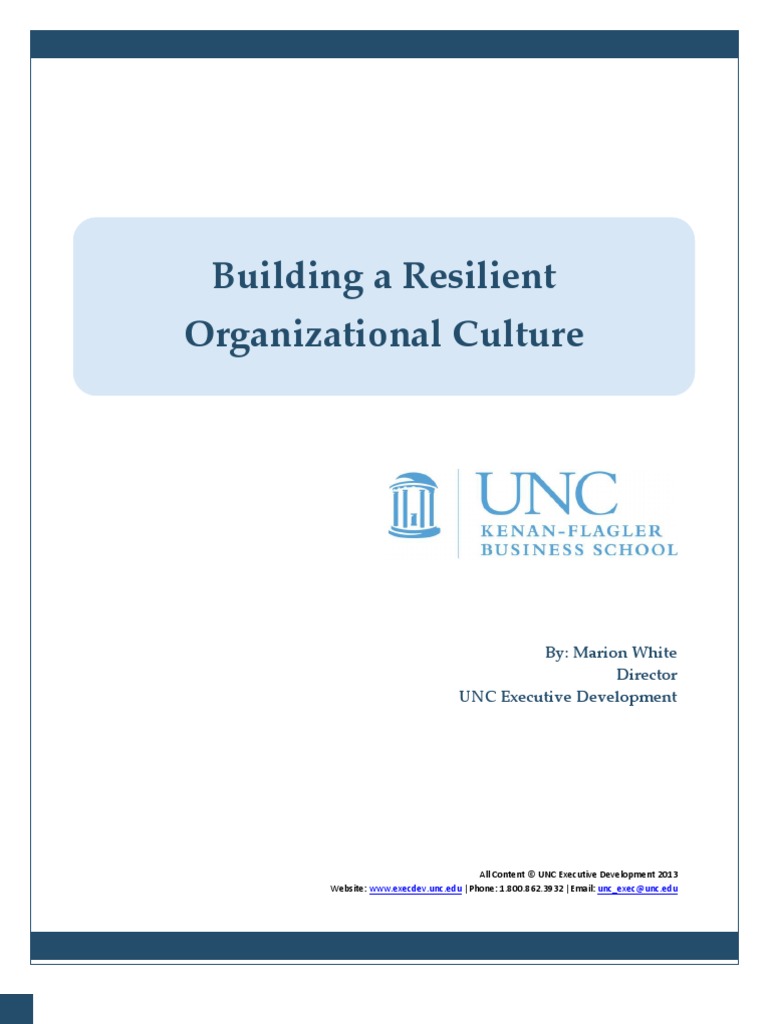 Building a Resilient Organizational Culture

UNC
KENAN-FLAGLER
BUSINESS SCHOOL

By: Marion White
Director
UNC Executive Development

All Content © UNC Executive Development 2013
Website: www.execdev.unc.edu | Phone: 1.800.862.3932 | Email: unc_exec@unc.edu